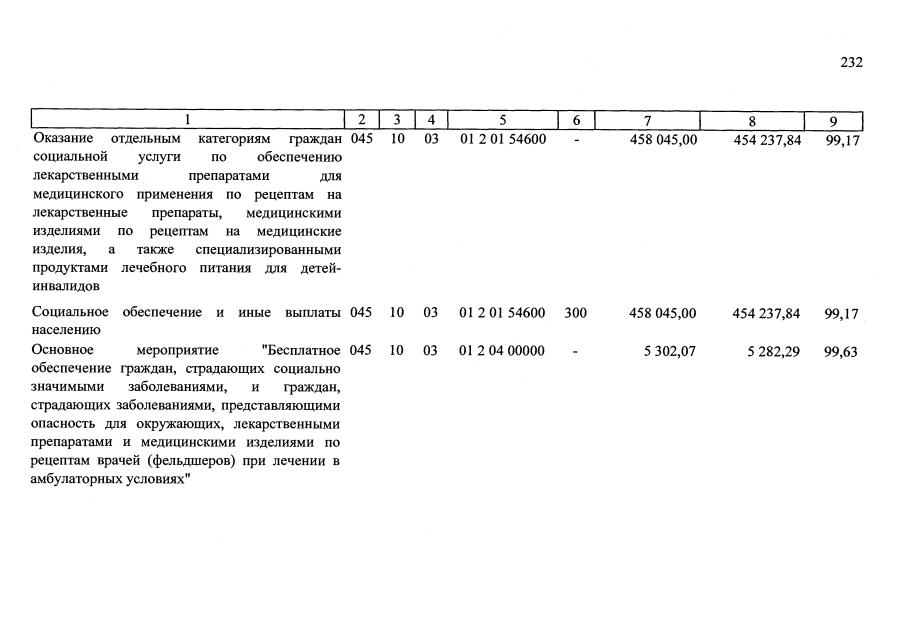 232

| 1 | 2 | 3 | 4 | 5 | 6 | 7 | 8 | 9 |
|---|---|---|---|---|---|---|---|---|
| Оказание отдельным категориям граждан социальной услуги по обеспечению лекарственными препаратами для медицинского применения по рецептам на лекарственные препараты, медицинскими изделиями по рецептам на медицинские изделия, а также специализированными продуктами лечебного питания для детей-инвалидов | 045 | 10 | 03 | 01 2 01 54600 | - | 458 045,00 | 454 237,84 | 99,17 |
| Социальное обеспечение и иные выплаты населению | 045 | 10 | 03 | 01 2 01 54600 | 300 | 458 045,00 | 454 237,84 | 99,17 |
| Основное мероприятие "Бесплатное обеспечение граждан, страдающих социально значимыми заболеваниями, и граждан, страдающих заболеваниями, представляющими опасность для окружающих, лекарственными препаратами и медицинскими изделиями по рецептам врачей (фельдшеров) при лечении в амбулаторных условиях" | 045 | 10 | 03 | 01 2 04 00000 | - | 5 302,07 | 5 282,29 | 99,63 |